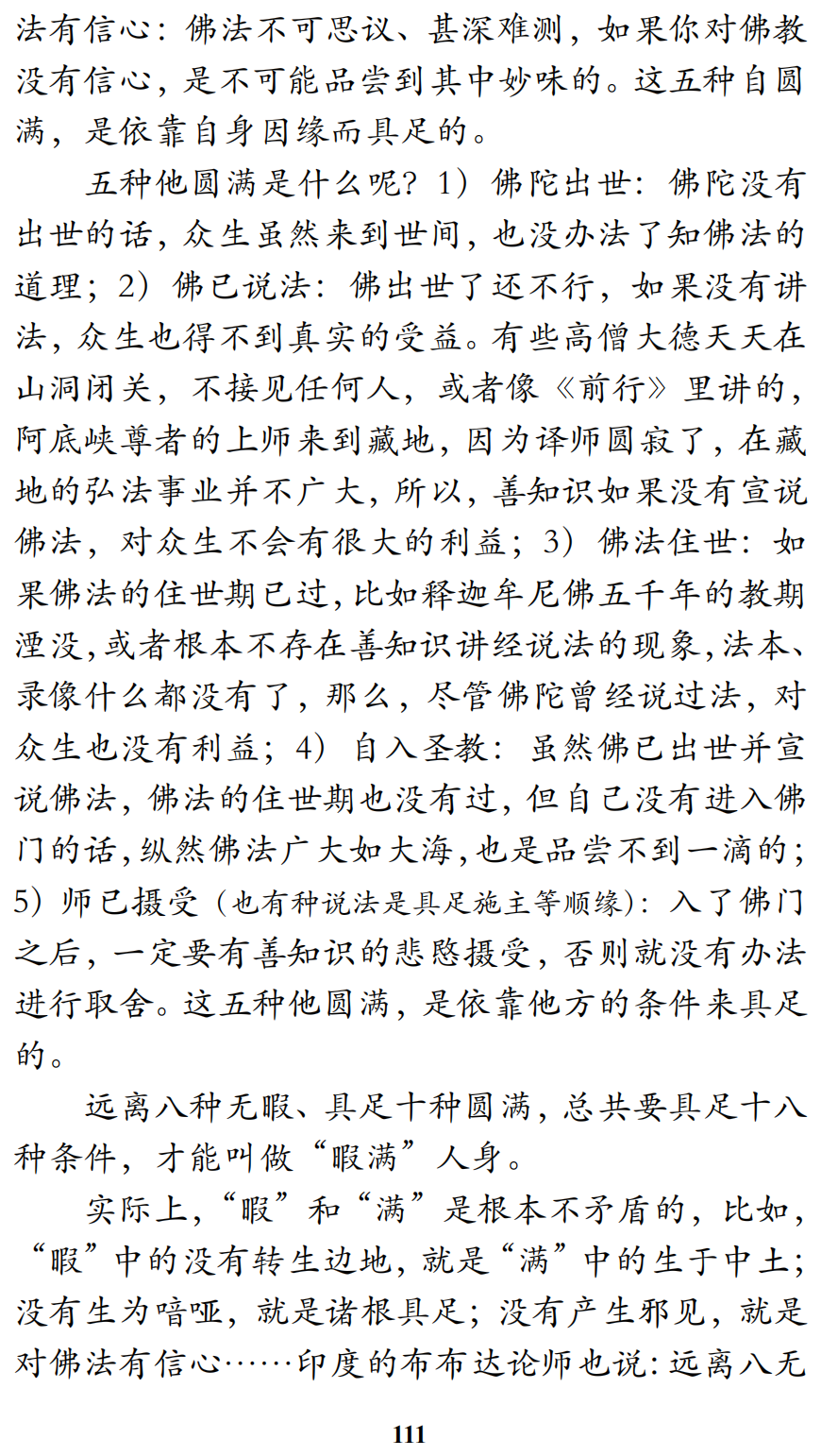 法有信心：佛法不可思议、甚深难测，如果你对佛教没有信心，是不可能品尝到其中妙味的。这五种自圆满，是依靠自身因缘而具足的。

五种他圆满是什么呢？1）佛陀出世：佛陀没有出世的话，众生虽然来到世间，也没办法了知佛法的道理；2）佛已说法：佛出世了还不行，如果没有讲法，众生也得不到真实的受益。有些高僧大德天天在山洞闭关，不接见任何人，或者像《前行》里讲的，阿底峡尊者的上师来到藏地，因为译师圆寂了，在藏地的弘法事业并不广大，所以，善知识如果没有宣说佛法，对众生不会有很大的利益；3）佛法住世：如果佛法的住世期已过，比如释迦牟尼佛五千年的教期湮没，或者根本不存在善知识讲经说法的现象，法本、录像什么都没有了，那么，尽管佛陀曾经说过法，对众生也没有利益；4）自入圣教：虽然佛已出世并宣说佛法，佛法的住世期也没有过，但自己没有进入佛门的话，纵然佛法广大如大海，也是品尝不到一滴的；5）师已摄受（也有种说法是具足施主等顺缘）：入了佛门之后，一定要有善知识的悲愍摄受，否则就没有办法进行取舍。这五种他圆满，是依靠他方的条件来具足的。

远离八种无暇、具足十种圆满，总共要具足十八种条件，才能叫做“暇满”人身。

实际上，“暇”和“满”是根本不矛盾的，比如，“暇”中的没有转生边地，就是“满”中的生于中土；没有生为喑哑，就是诸根具足；没有产生邪见，就是对佛法有信心……印度的布布达论师也说：远离八无

111